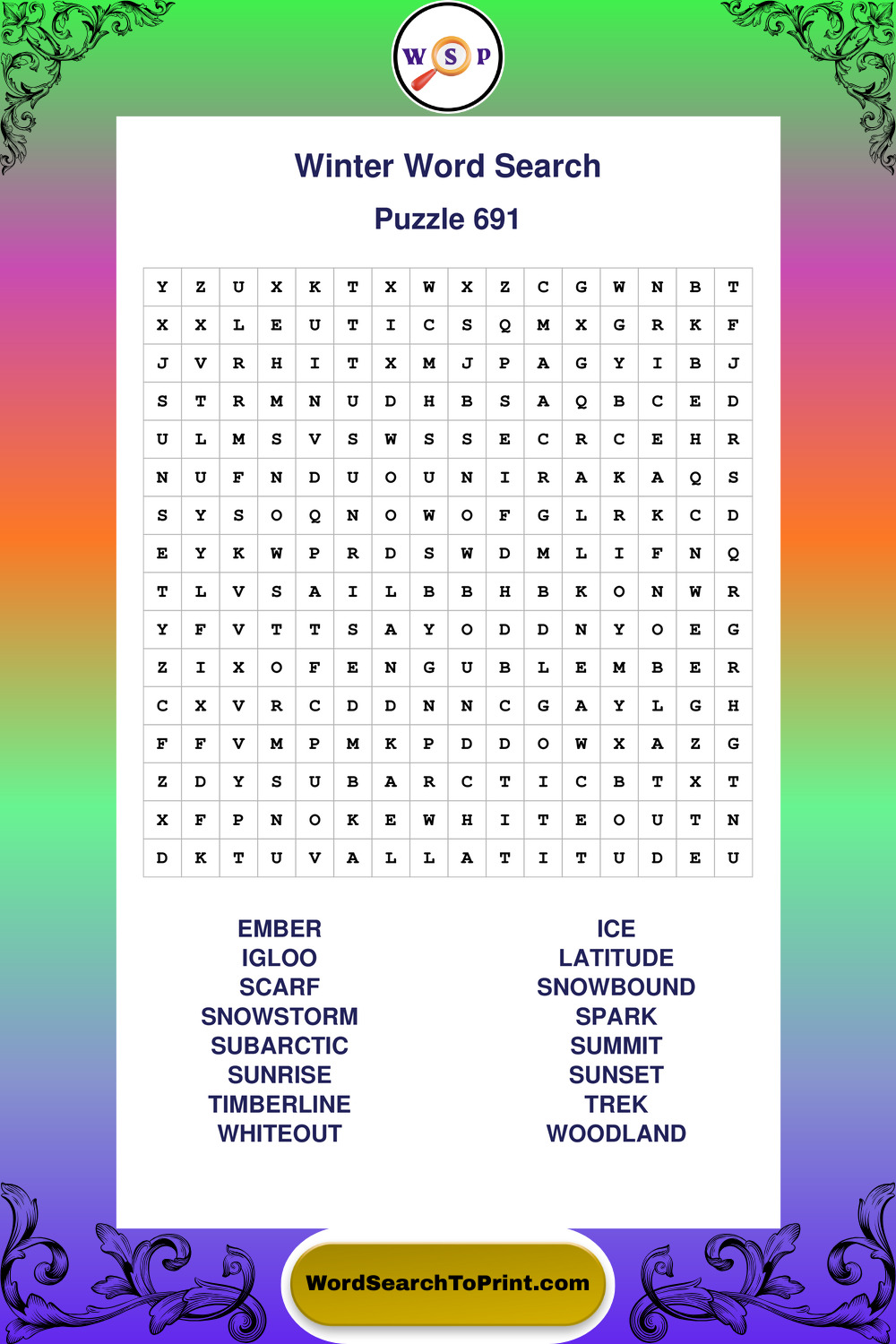 W S P

Winter Word Search

Puzzle 691

| Y | Z | U | X | K | T | X | W | X | Z | C | G | W | N | B | T |
|---|---|---|---|---|---|---|---|---|---|---|---|---|---|---|---|
| X | X | L | E | U | T | I | C | S | Q | M | X | G | R | K | F |
| J | V | R | H | I | T | X | M | J | P | A | G | Y | I | B | J |
| S | T | R | M | N | U | D | H | B | S | A | Q | B | C | E | D |
| U | L | M | S | V | S | W | S | S | E | C | R | C | E | H | R |
| N | U | F | N | D | U | O | U | N | I | R | A | K | A | Q | S |
| S | Y | S | O | Q | N | O | W | O | F | G | L | R | K | C | D |
| E | Y | K | W | P | R | D | S | W | D | M | L | I | F | N | Q |
| T | L | V | S | A | I | L | B | B | H | B | K | O | N | W | R |
| Y | F | V | T | T | S | A | Y | O | D | D | N | Y | O | E | G |
| Z | I | X | O | F | E | N | G | U | B | L | E | M | B | E | R |
| C | X | V | R | C | D | D | N | N | C | G | A | Y | L | G | H |
| F | F | V | M | P | M | K | P | D | D | O | W | X | A | Z | G |
| Z | D | Y | S | U | B | A | R | C | T | I | C | B | T | X | T |
| X | F | P | N | O | K | E | W | H | I | T | E | O | U | T | N |
| D | K | T | U | V | A | L | L | A | T | I | T | U | D | E | U |

EMBER
IGLOO
SCARF
SNOWSTORM
SUBARCTIC
SUNRISE
TIMBERLINE
WHITEOUT

ICE
LATITUDE
SNOWBOUND
SPARK
SUMMIT
SUNSET
TREK
WOODLAND

WordSearchToPrint.com